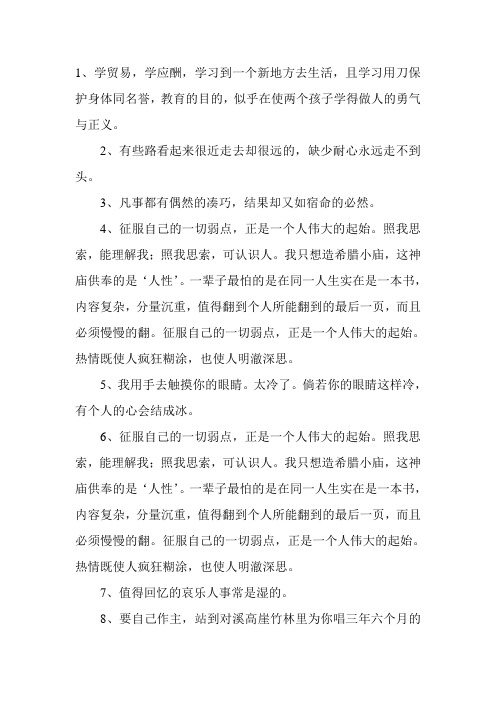 1、学贸易，学应酬，学习到一个新地方去生活，且学习用刀保护身体同名誉，教育的目的，似乎在使两个孩子学得做人的勇气与正义。

2、有些路看起来很近走去却很远的，缺少耐心永远走不到头。

3、凡事都有偶然的凑巧，结果却又如宿命的必然。

4、征服自己的一切弱点，正是一个人伟大的起始。照我思索，能理解我；照我思索，可认识人。我只想造希腊小庙，这神庙供奉的是‘人性’。一辈子最怕的是在同一人生实在是一本书，内容复杂，分量沉重，值得翻到个人所能翻到的最后一页，而且必须慢慢的翻。征服自己的一切弱点，正是一个人伟大的起始。热情既使人疯狂糊涂，也使人明澈深思。

5、我用手去触摸你的眼睛。太冷了。倘若你的眼睛这样冷，有个人的心会结成冰。

6、征服自己的一切弱点，正是一个人伟大的起始。照我思索，能理解我；照我思索，可认识人。我只想造希腊小庙，这神庙供奉的是‘人性’。一辈子最怕的是在同一人生实在是一本书，内容复杂，分量沉重，值得翻到个人所能翻到的最后一页，而且必须慢慢的翻。征服自己的一切弱点，正是一个人伟大的起始。热情既使人疯狂糊涂，也使人明澈深思。

7、值得回忆的哀乐人事常是湿的。

8、要自己作主，站到对溪高崖竹林里为你唱三年六个月的